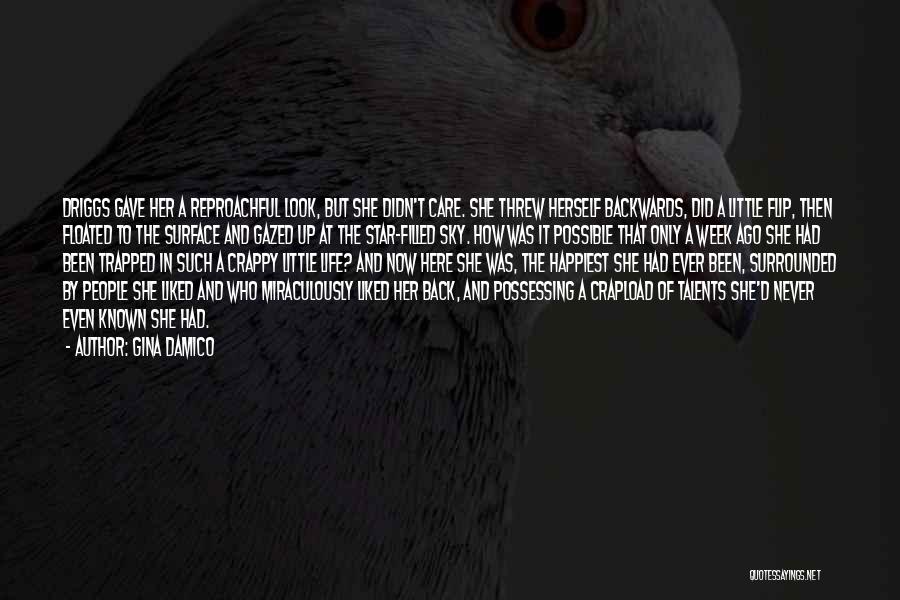 DRIGGS GAVE HER A REPROACHFUL LOOK, BUT SHE DIDN'T CARE. SHE THREW HERSELF BACKWARDS, DID A LITTLE FLIP, THEN FLOATED TO THE SURFACE AND GAZED UP AT THE STAR-FILLED SKY. HOW WAS IT POSSIBLE THAT ONLY A WEEK AGO SHE HAD BEEN TRAPPED IN SUCH A CRAPPY LITTLE LIFE? AND NOW HERE SHE WAS, THE HAPPIEST SHE HAD EVER BEEN, SURROUNDED BY PEOPLE SHE LIKED AND WHO MIRACULOUSLY LIKED HER BACK, AND POSSESSING A CRAPLOAD OF TALENTS SHE'D NEVER EVEN KNOWN SHE HAD.

- AUTHOR: GINA DAMICO

QUOTESSAYINGS.NET